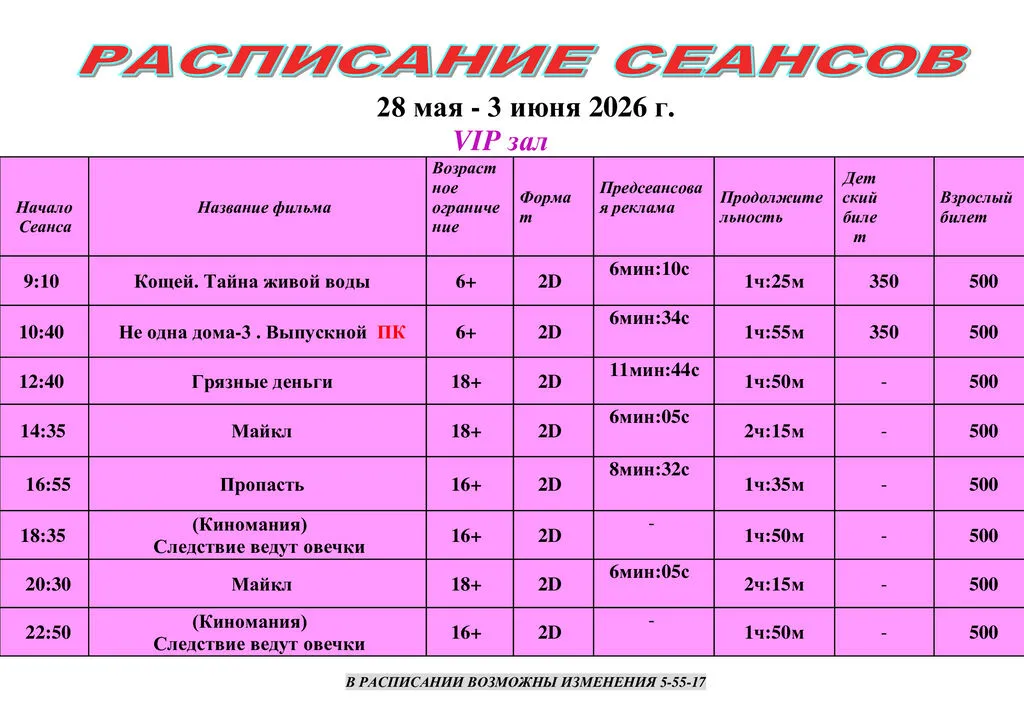 РАСПИСАНИЕ СЕАНСОВ

28 мая - 3 июня 2026 г.

VIP зал

| Начало Сеанса | Название фильма | Возрастное ограничение | Формат | Предсеансовая реклама | Продолжительность | Детский билет | Взрослый билет |
|---|---|---|---|---|---|---|---|
| 9:10 | Кощей. Тайна живой воды | 6+ | 2D | 6мин:10с | 1ч:25м | 350 | 500 |
| 10:40 | Не одна дома-3 . Выпускной ПК | 6+ | 2D | 6мин:34с | 1ч:55м | 350 | 500 |
| 12:40 | Грязные деньги | 18+ | 2D | 11мин:44с | 1ч:50м | - | 500 |
| 14:35 | Майкл | 18+ | 2D | 6мин:05с | 2ч:15м | - | 500 |
| 16:55 | Пропасть | 16+ | 2D | 8мин:32с | 1ч:35м | - | 500 |
| 18:35 | (Киномания) Следствие ведут овечки | 16+ | 2D | - | 1ч:50м | - | 500 |
| 20:30 | Майкл | 18+ | 2D | 6мин:05с | 2ч:15м | - | 500 |
| 22:50 | (Киномания) Следствие ведут овечки | 16+ | 2D | - | 1ч:50м | - | 500 |

В РАСПИСАНИИ ВОЗМОЖНЫ ИЗМЕНЕНИЯ 5-55-17